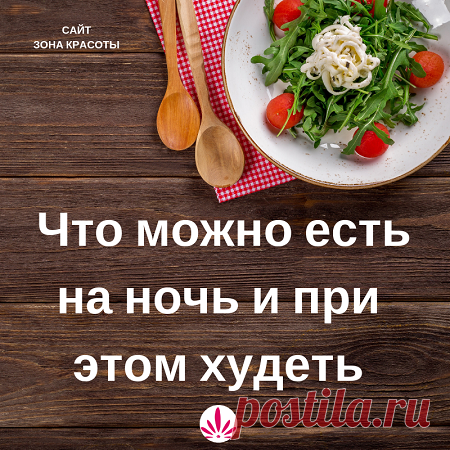 САЙТ
ЗОНА КРАСОТЫ

Что можно есть на ночь и при этом худеть

postila.ru